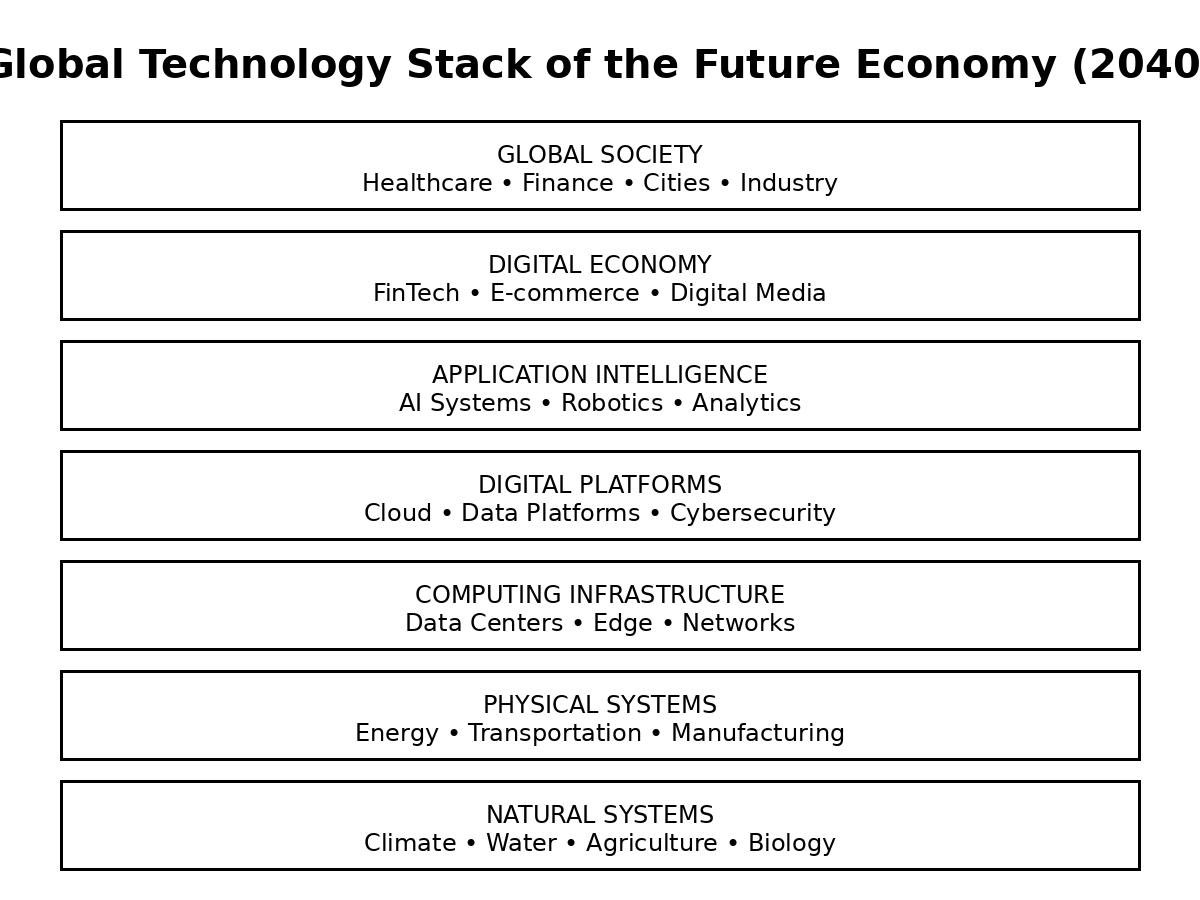 Global Technology Stack of the Future Economy (2040

GLOBAL SOCIETY
Healthcare • Finance • Cities • Industry

DIGITAL ECONOMY
FinTech • E-commerce • Digital Media

APPLICATION INTELLIGENCE
AI Systems • Robotics • Analytics

DIGITAL PLATFORMS
Cloud • Data Platforms • Cybersecurity

COMPUTING INFRASTRUCTURE
Data Centers • Edge • Networks

PHYSICAL SYSTEMS
Energy • Transportation • Manufacturing

NATURAL SYSTEMS
Climate • Water • Agriculture • Biology